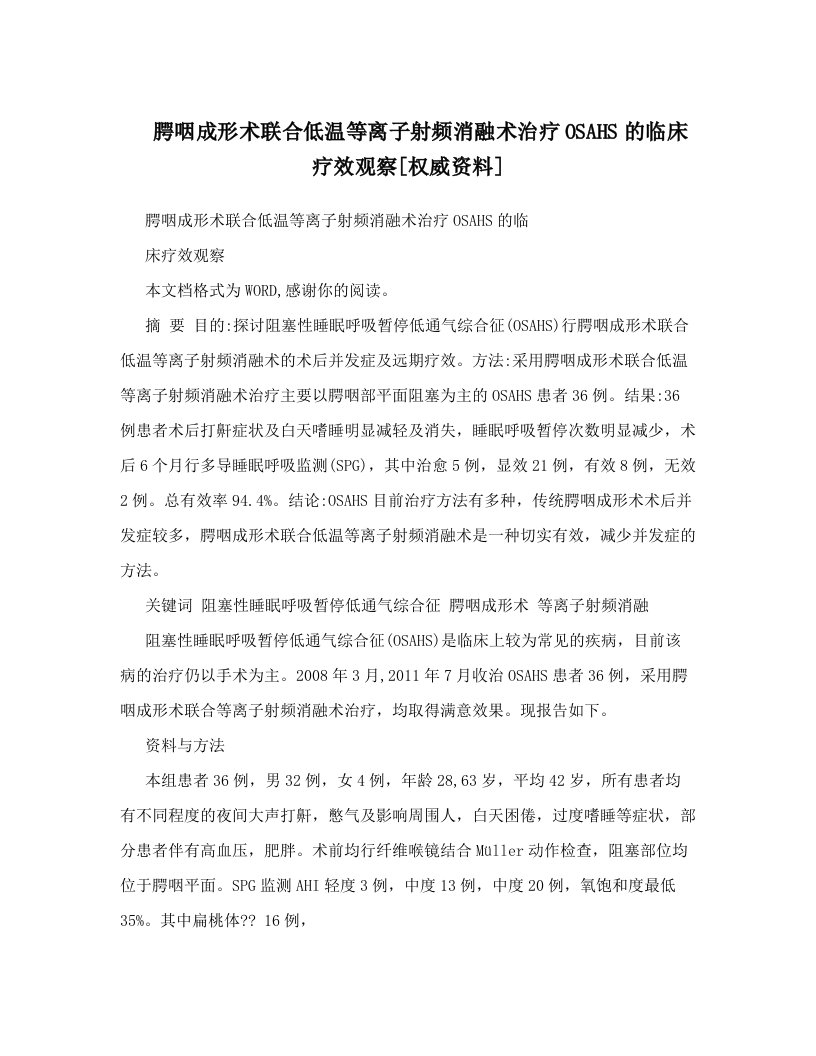 腭咽成形术联合低温等离子射频消融术治疗OSAHS的临床疗效观察[权威资料]

腭咽成形术联合低温等离子射频消融术治疗OSAHS的临

床疗效观察

本文档格式为WORD,感谢你的阅读。

摘 要 目的:探讨阻塞性睡眠呼吸暂停低通气综合征(OSAHS)行腭咽成形术联合低温等离子射频消融术的术后并发症及远期疗效。方法:采用腭咽成形术联合低温等离子射频消融术治疗主要以腭咽部平面阻塞为主的OSAHS患者36例。结果:36例患者术后打鼾症状及白天嗜睡明显减轻及消失，睡眠呼吸暂停次数明显减少，术后6个月行多导睡眠呼吸监测(SPG)，其中治愈5例，显效21例，有效8例，无效2例。总有效率94.4%。结论:OSAHS目前治疗方法有多种，传统腭咽成形术术后并发症较多，腭咽成形术联合低温等离子射频消融术是一种切实有效，减少并发症的方法。

关键词 阻塞性睡眠呼吸暂停低通气综合征 腭咽成形术 等离子射频消融

阻塞性睡眠呼吸暂停低通气综合征(OSAHS)是临床上较为常见的疾病，目前该病的治疗仍以手术为主。2008年3月,2011年7月收治OSAHS患者36例，采用腭咽成形术联合等离子射频消融术治疗，均取得满意效果。现报告如下。

资料与方法

本组患者36例，男32例，女4例，年龄28,63岁，平均42岁，所有患者均有不同程度的夜间大声打鼾，憋气及影响周围人，白天困倦，过度嗜睡等症状，部分患者伴有高血压，肥胖。术前均行纤维喉镜结合Müller动作检查，阻塞部位均位于腭咽平面。SPG监测AHI轻度3例，中度13例，中度20例，氧饱和度最低35%。其中扁桃体?? 16例，